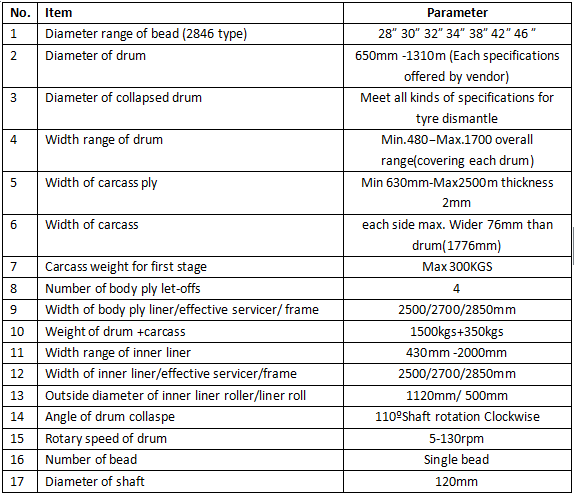 | No. | Item | Parameter |
|---|---|---|
| 1 | Diameter range of bead (2846 type) | 28" 30" 32" 34" 38" 42" 46 " |
| 2 | Diameter of drum | 650mm -1310m (Each specifications offered by vendor) |
| 3 | Diameter of collapsed drum | Meet all kinds of specifications for tyre dismantle |
| 4 | Width range of drum | Min.480–Max.1700 overall range(covering each drum) |
| 5 | Width of carcass ply | Min 630mm-Max2500m thickness 2mm |
| 6 | Width of carcass | each side max. Wider 76mm than drum(1776mm) |
| 7 | Carcass weight for first stage | Max 300KGS |
| 8 | Number of body ply let-offs | 4 |
| 9 | Width of body ply liner/effective servicer/ frame | 2500/2700/2850mm |
| 10 | Weight of drum +carcass | 1500kgs+350kgs |
| 11 | Width range of inner liner | 430mm -2000mm |
| 12 | Width of inner liner/effective servicer/frame | 2500/2700/2850mm |
| 13 | Outside diameter of inner liner roller/liner roll | 1120mm/ 500mm |
| 14 | Angle of drum collaspe | 110ºShaft rotation Clockwise |
| 15 | Rotary speed of drum | 5-130rpm |
| 16 | Number of bead | Single bead |
| 17 | Diameter of shaft | 120mm |